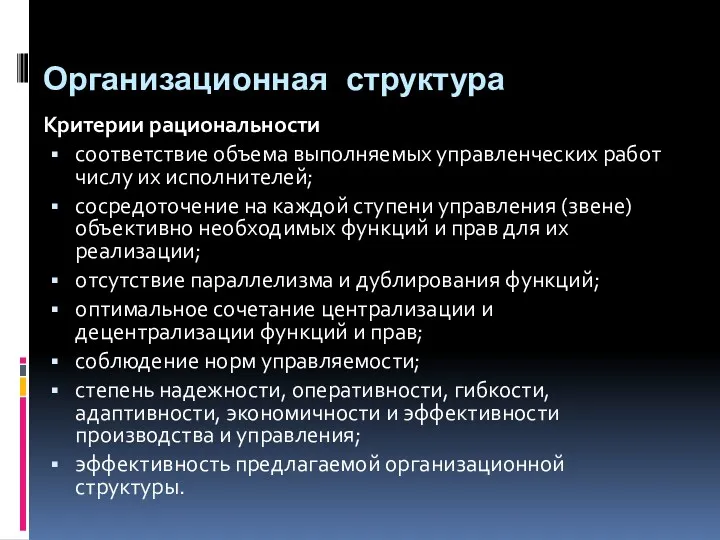 Организационная структура

Критерии рациональности

▪ соответствие объема выполняемых управленческих работ числу их исполнителей;
▪ сосредоточение на каждой ступени управления (звене) объективно необходимых функций и прав для их реализации;
▪ отсутствие параллелизма и дублирования функций;
▪ оптимальное сочетание централизации и децентрализации функций и прав;
▪ соблюдение норм управляемости;
▪ степень надежности, оперативности, гибкости, адаптивности, экономичности и эффективности производства и управления;
▪ эффективность предлагаемой организационной структуры.